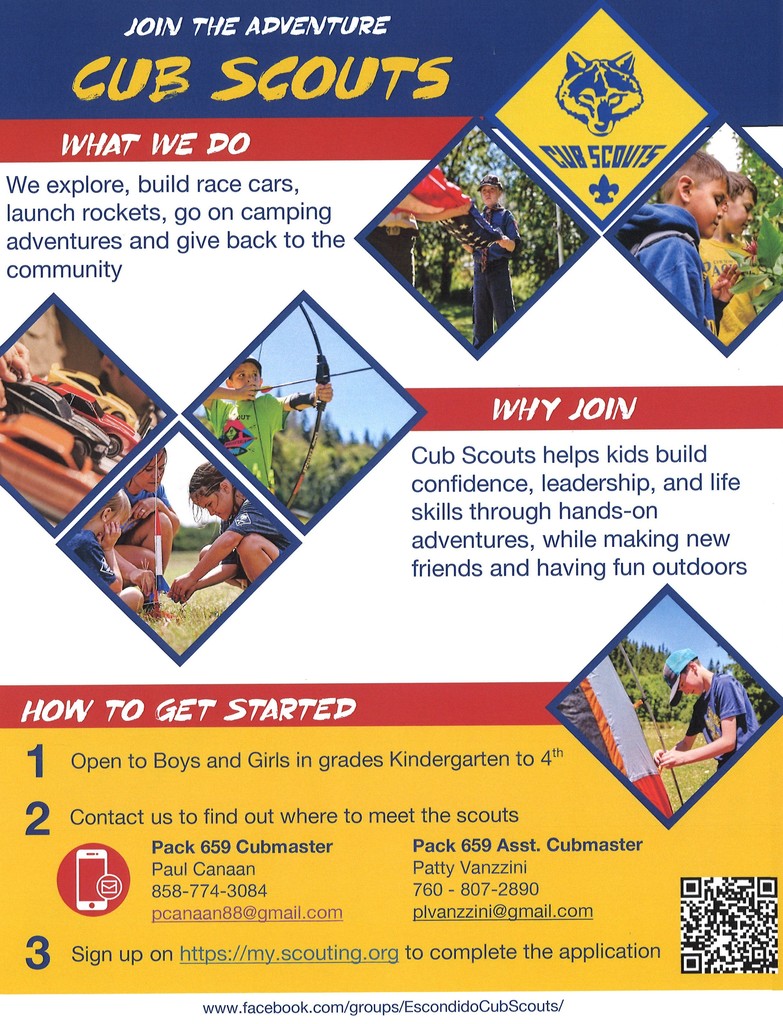 JOIN THE ADVENTURE
CUB SCOUTS

CUB SCOUTS

WHAT WE DO

We explore, build race cars, launch rockets, go on camping adventures and give back to the community

WHY JOIN

Cub Scouts helps kids build confidence, leadership, and life skills through hands-on adventures, while making new friends and having fun outdoors

HOW TO GET STARTED

1 Open to Boys and Girls in grades Kindergarten to $4^{th}$

2 Contact us to find out where to meet the scouts

Pack 659 Cubmaster
Paul Canaan
858-774-3084
pcanaan88@gmail.com

Pack 659 Asst. Cubmaster
Patty Vanzzini
760 - 807-2890
plvanzzini@gmail.com

3 Sign up on https://my.scouting.org to complete the application

www.facebook.com/groups/EscondidoCubScouts/